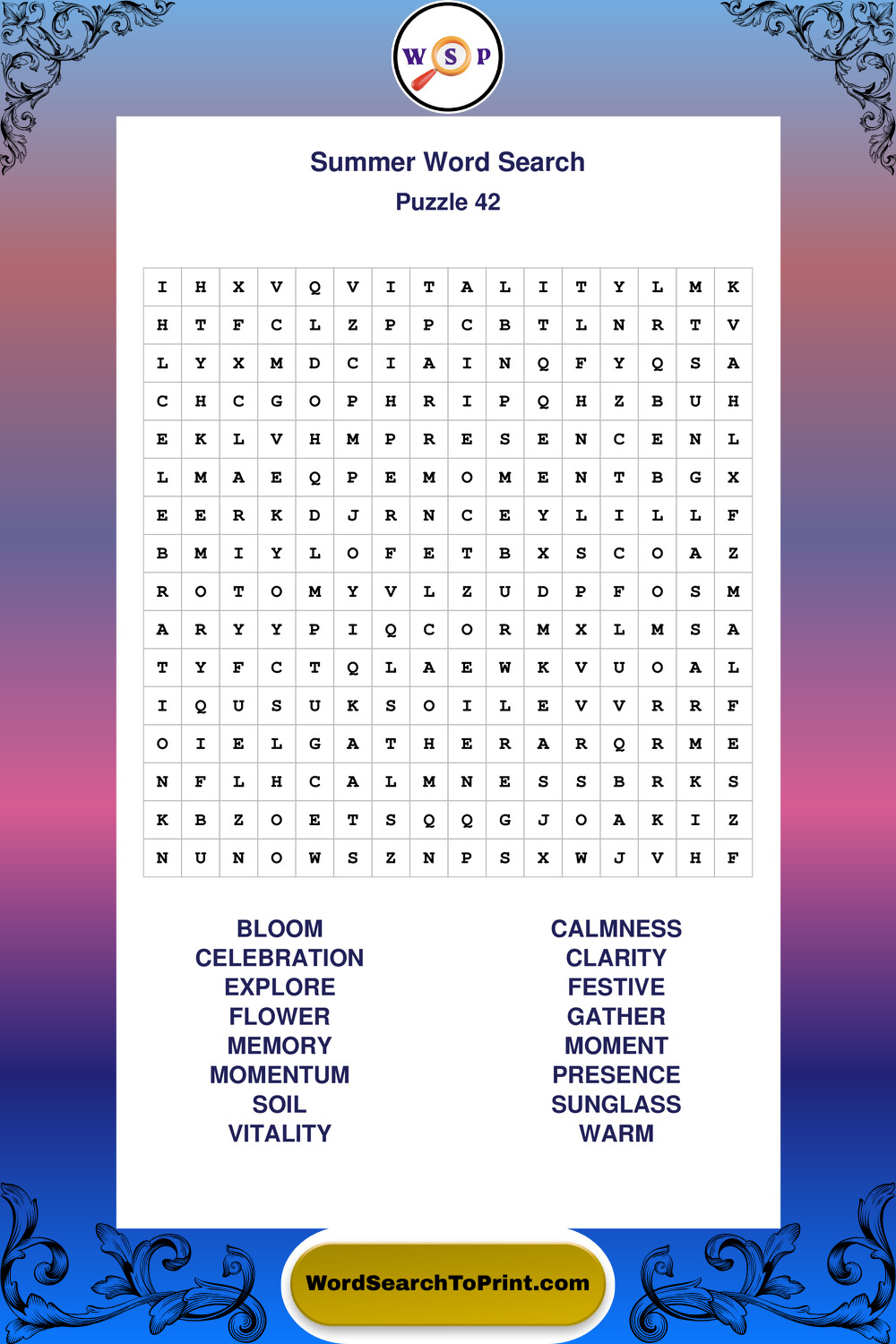 W S P

Summer Word Search
Puzzle 42

| I | H | X | V | Q | V | I | T | A | L | I | T | Y | L | M | K |
|---|---|---|---|---|---|---|---|---|---|---|---|---|---|---|---|
| H | T | F | C | L | Z | P | P | C | B | T | L | N | R | T | V |
| L | Y | X | M | D | C | I | A | I | N | Q | F | Y | Q | S | A |
| C | H | C | G | O | P | H | R | I | P | Q | H | Z | B | U | H |
| E | K | L | V | H | M | P | R | E | S | E | N | C | E | N | L |
| L | M | A | E | Q | P | E | M | O | M | E | N | T | B | G | X |
| E | E | R | K | D | J | R | N | C | E | Y | L | I | L | L | F |
| B | M | I | Y | L | O | F | E | T | B | X | S | C | O | A | Z |
| R | O | T | O | M | Y | V | L | Z | U | D | P | F | O | S | M |
| A | R | Y | Y | P | I | Q | C | O | R | M | X | L | M | S | A |
| T | Y | F | C | T | Q | L | A | E | W | K | V | U | O | A | L |
| I | Q | U | S | U | K | S | O | I | L | E | V | V | R | R | F |
| O | I | E | L | G | A | T | H | E | R | A | R | Q | R | M | E |
| N | F | L | H | C | A | L | M | N | E | S | S | B | R | K | S |
| K | B | Z | O | E | T | S | Q | Q | G | J | O | A | K | I | Z |
| N | U | N | O | W | S | Z | N | P | S | X | W | J | V | H | F |

BLOOM
CELEBRATION
EXPLORE
FLOWER
MEMORY
MOMENTUM
SOIL
VITALITY

CALMNESS
CLARITY
FESTIVE
GATHER
MOMENT
PRESENCE
SUNGLASS
WARM

WordSearchToPrint.com